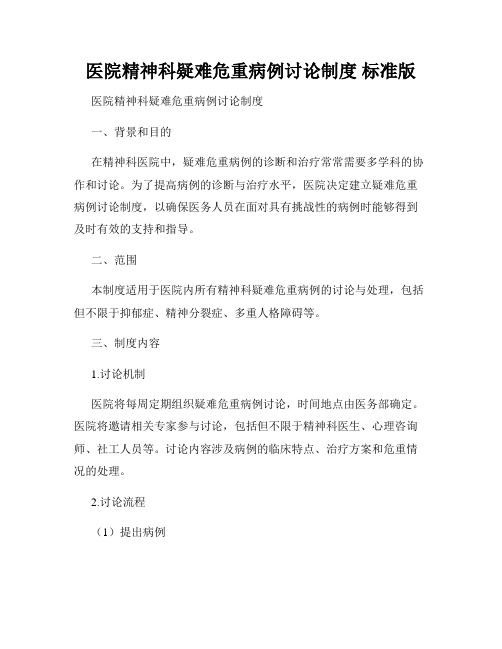 医院精神科疑难危重病例讨论制度 标准版

医院精神科疑难危重病例讨论制度

一、背景和目的

在精神科医院中，疑难危重病例的诊断和治疗常常需要多学科的协作和讨论。为了提高病例的诊断与治疗水平，医院决定建立疑难危重病例讨论制度，以确保医务人员在面对具有挑战性的病例时能够得到及时有效的支持和指导。

二、范围

本制度适用于医院内所有精神科疑难危重病例的讨论与处理，包括但不限于抑郁症、精神分裂症、多重人格障碍等。

三、制度内容

1.讨论机制

医院将每周定期组织疑难危重病例讨论，时间地点由医务部确定。医院将邀请相关专家参与讨论，包括但不限于精神科医生、心理咨询师、社工人员等。讨论内容涉及病例的临床特点、治疗方案和危重情况的处理。

2.讨论流程

（1）提出病例